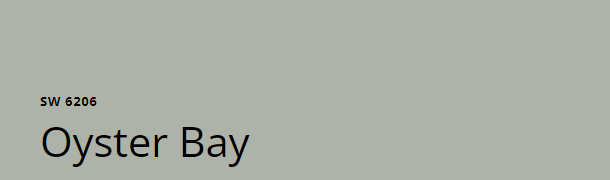 SW 6206

Oyster Bay